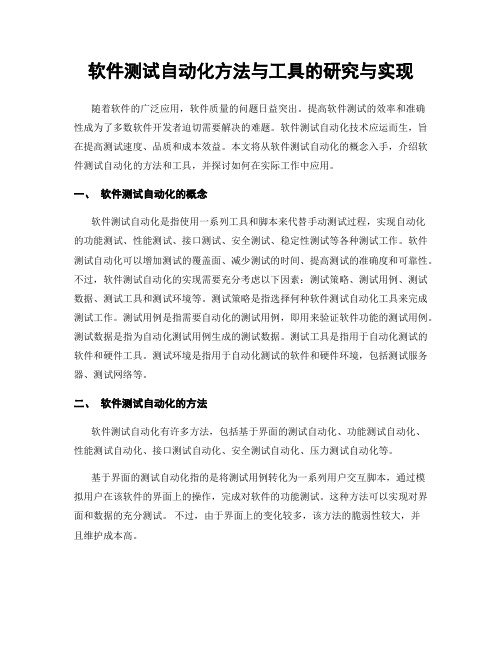 软件测试自动化方法与工具的研究与实现

随着软件的广泛应用，软件质量的问题日益突出。提高软件测试的效率和准确性成为了多数软件开发者迫切需要解决的难题。软件测试自动化技术应运而生，旨在提高测试速度、品质和成本效益。本文将从软件测试自动化的概念入手，介绍软件测试自动化的方法和工具，并探讨如何在实际工作中应用。

一、 软件测试自动化的概念

软件测试自动化是指使用一系列工具和脚本来代替手动测试过程，实现自动化的功能测试、性能测试、接口测试、安全测试、稳定性测试等各种测试工作。软件测试自动化可以增加测试的覆盖面、减少测试的时间、提高测试的准确度和可靠性。不过，软件测试自动化的实现需要充分考虑以下因素：测试策略、测试用例、测试数据、测试工具和测试环境等。测试策略是指选择何种软件测试自动化工具来完成测试工作。测试用例是指需要自动化的测试用例，即用来验证软件功能的测试用例。测试数据是指为自动化测试用例生成的测试数据。测试工具是指用于自动化测试的软件和硬件工具。测试环境是指用于自动化测试的软件和硬件环境，包括测试服务器、测试网络等。

二、 软件测试自动化的方法

软件测试自动化有许多方法，包括基于界面的测试自动化、功能测试自动化、性能测试自动化、接口测试自动化、安全测试自动化、压力测试自动化等。

基于界面的测试自动化指的是将测试用例转化为一系列用户交互脚本，通过模拟用户在该软件的界面上的操作，完成对软件的功能测试。这种方法可以实现对界面和数据的充分测试。 不过，由于界面上的变化较多，该方法的脆弱性较大，并且维护成本高。